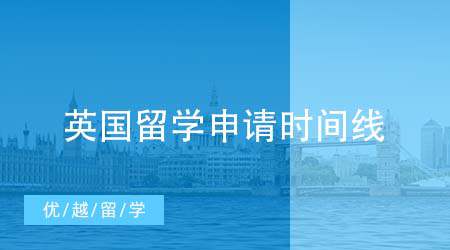 英国留学申请时间线

优/越/留/学